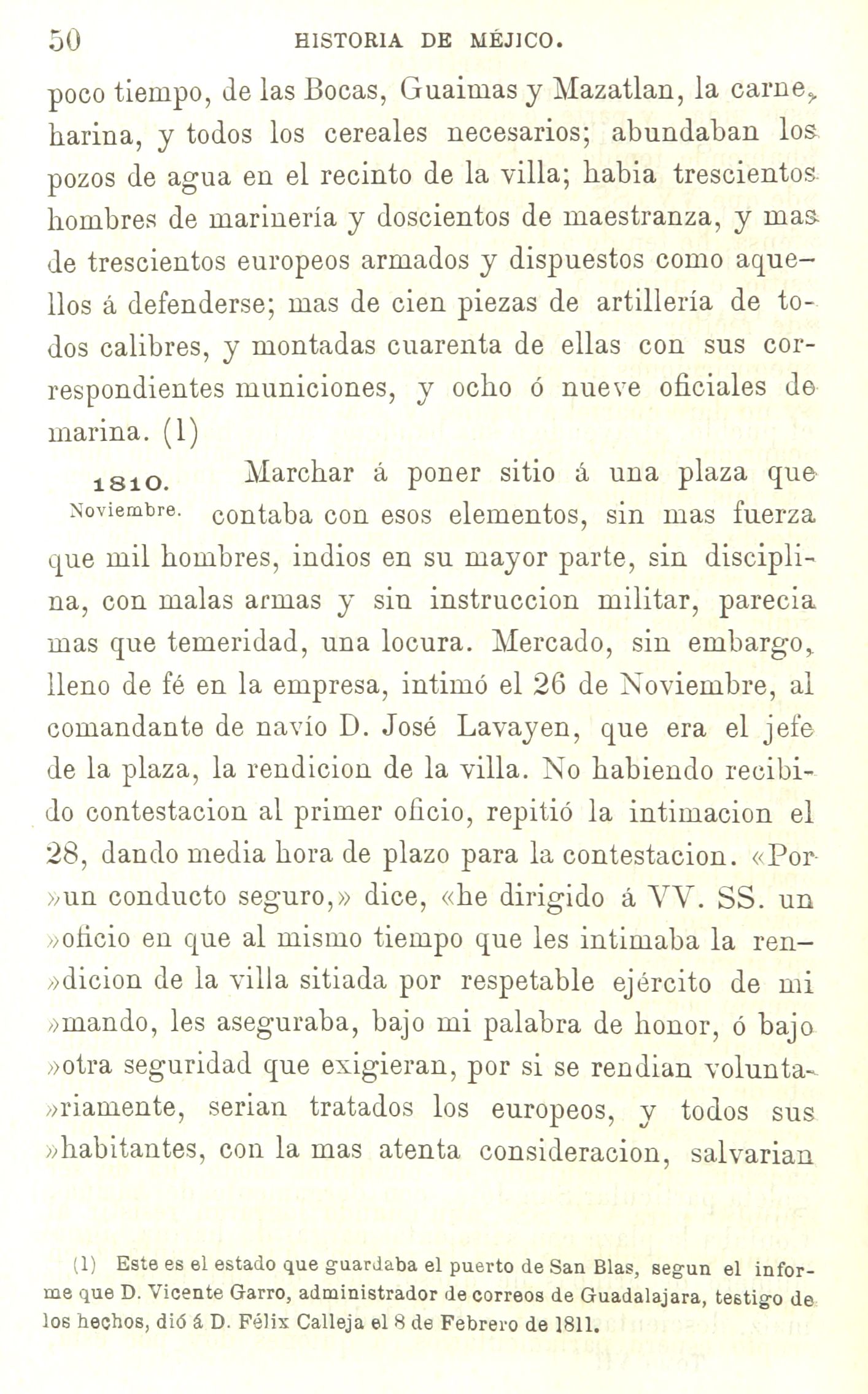 50 HISTORIA DE MÉJICO.

poco tiempo, de las Bocas, Guaimas y Mazatlan, la carne, harina, y todos los cereales necesarios; abundaban los pozos de agua en el recinto de la villa; habia trescientos hombres de marinería y doscientos de maestranza, y mas de trescientos europeos armados y dispuestos como aquellos á defenderse; mas de cien piezas de artillería de todos calibres, y montadas cuarenta de ellas con sus correspondientes municiones, y ocho ó nueve oficiales de marina. (1)

1810. Noviembre.

Marchar á poner sitio á una plaza que contaba con esos elementos, sin mas fuerza que mil hombres, indios en su mayor parte, sin disciplina, con malas armas y sin instruccion militar, parecia mas que temeridad, una locura. Mercado, sin embargo, lleno de fé en la empresa, intimó el 26 de Noviembre, al comandante de navío D. José Lavayen, que era el jefe de la plaza, la rendicion de la villa. No habiendo recibido contestacion al primer oficio, repitió la intimacion el 28, dando media hora de plazo para la contestacion. «Por »un conducto seguro,» dice, «he dirigido á VV. SS. un »oficio en que al mismo tiempo que les intimaba la ren»dicion de la villa sitiada por respetable ejército de mi »mando, les aseguraba, bajo mi palabra de honor, ó bajo »otra seguridad que exigieran, por si se rendian volunta»riamente, serian tratados los europeos, y todos sus »habitantes, con la mas atenta consideracion, salvarian

(1) Este es el estado que guardaba el puerto de San Blas, segun el informe que D. Vicente Garro, administrador de correos de Guadalajara, testigo de los hechos, dió á D. Félix Calleja el 8 de Febrero de 1811.